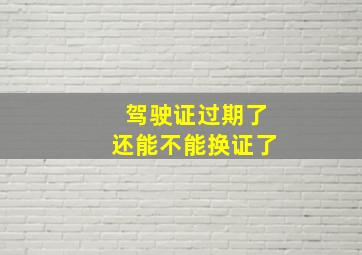 驾驶证过期了
还能不能换证了